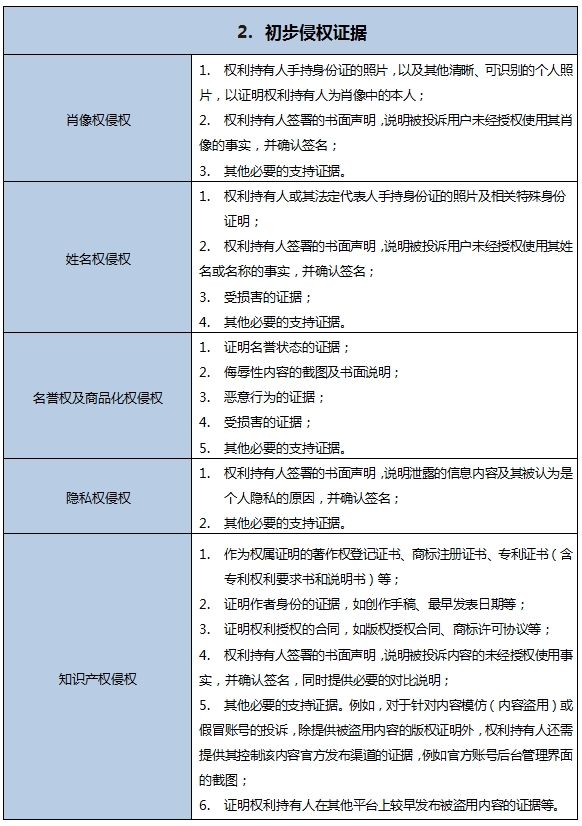 | 2. 初步侵权证据 | |
|---|---|
| 肖像权侵权 | 1. 权利持有人手持身份证的照片，以及其他清晰、可识别的个人照片，以证明权利持有人为肖像中的本人；<br>2. 权利持有人签署的书面声明，说明被投诉用户未经授权使用其肖像的事实，并确认签名；<br>3. 其他必要的支持证据。 |
| 姓名权侵权 | 1. 权利持有人或其法定代表人手持身份证的照片及相关特殊身份证明；<br>2. 权利持有人签署的书面声明，说明被投诉用户未经授权使用其姓名或名称的事实，并确认签名；<br>3. 受损害的证据；<br>4. 其他必要的支持证据。 |
| 名誉权及商品化权侵权 | 1. 证明名誉状态的证据；<br>2. 侮辱性内容的截图及书面说明；<br>3. 恶意行为的证据；<br>4. 受损害的证据；<br>5. 其他必要的支持证据。 |
| 隐私权侵权 | 1. 权利持有人签署的书面声明，说明泄露的信息内容及其被认为是个人隐私的原因，并确认签名；<br>2. 其他必要的支持证据。 |
| 知识产权侵权 | 1. 作为权属证明的著作权登记证书、商标注册证书、专利证书（含专利权利要求书和说明书）等；<br>2. 证明作者身份的证据，如创作手稿、最早发表日期等；<br>3. 证明权利授权的合同，如版权授权合同、商标许可协议等；<br>4. 权利持有人签署的书面声明，说明被投诉内容的未经授权使用事实，并确认签名，同时提供必要的对比说明；<br>5. 其他必要的支持证据。例如，对于针对内容模仿（内容盗用）或假冒账号的投诉，除提供被盗用内容的版权证明外，权利持有人还需提供其控制该内容官方发布渠道的证据，例如官方账号后台管理界面的截图；<br>6. 证明权利持有人在其他平台上较早发布被盗用内容的证据等。 |